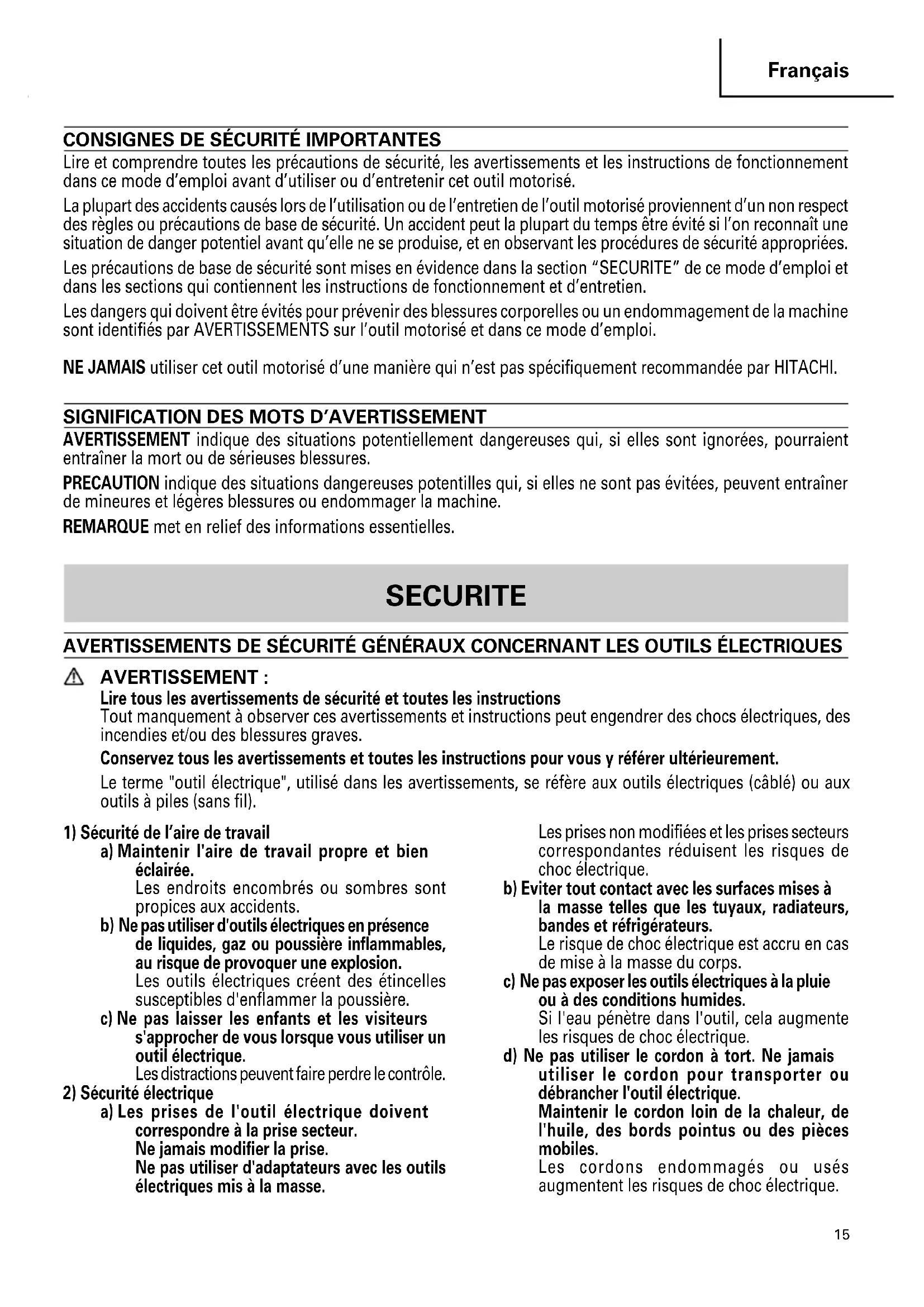 Français

CONSIGNES DE SÉCURITÉ IMPORTANTES

Lire et comprendre toutes les précautions de sécurité, les avertissements et les instructions de fonctionnement dans ce mode d'emploi avant d'utiliser ou d'entretenir cet outil motorisé.

La plupart des accidents causés lors de l'utilisation ou de l'entretien de l'outil motorisé proviennent d'un non respect des règles ou précautions de base de sécurité. Un accident peut la plupart du temps être évité si l'on reconnaît une situation de danger potentiel avant qu'elle ne se produise, et en observant les procédures de sécurité appropriées.

Les précautions de base de sécurité sont mises en évidence dans la section "SECURITE" de ce mode d'emploi et dans les sections qui contiennent les instructions de fonctionnement et d'entretien.

Les dangers qui doivent être évités pour prévenir des blessures corporelles ou un endommagement de la machine sont identifiés par AVERTISSEMENTS sur l'outil motorisé et dans ce mode d'emploi.

NE JAMAIS utiliser cet outil motorisé d'une manière qui n'est pas spécifiquement recommandée par HITACHI.

SIGNIFICATION DES MOTS D'AVERTISSEMENT

AVERTISSEMENT indique des situations potentiellement dangereuses qui, si elles sont ignorées, pourraient entraîner la mort ou de sérieuses blessures.

PRECAUTION indique des situations dangereuses potentilles qui, si elles ne sont pas évitées, peuvent entraîner de mineures et légères blessures ou endommager la machine.

REMARQUE met en relief des informations essentielles.

SECURITE

AVERTISSEMENTS DE SÉCURITÉ GÉNÉRAUX CONCERNANT LES OUTILS ÉLECTRIQUES

AVERTISSEMENT :
Lire tous les avertissements de sécurité et toutes les instructions
Tout manquement à observer ces avertissements et instructions peut engendrer des chocs électriques, des incendies et/ou des blessures graves.

Conservez tous les avertissements et toutes les instructions pour vous y référer ultérieurement.

Le terme "outil électrique", utilisé dans les avertissements, se réfère aux outils électriques (câblé) ou aux outils à piles (sans fil).

1) Sécurité de l'aire de travail
a) Maintenir l'aire de travail propre et bien éclairée.
Les endroits encombrés ou sombres sont propices aux accidents.
b) Ne pas utiliser d'outils électriques en présence de liquides, gaz ou poussière inflammables, au risque de provoquer une explosion.
Les outils électriques créent des étincelles susceptibles d'enflammer la poussière.
c) Ne pas laisser les enfants et les visiteurs s'approcher de vous lorsque vous utiliser un outil électrique.
Les distractions peuvent faire perdre le contrôle.
2) Sécurité électrique
a) Les prises de l'outil électrique doivent correspondre à la prise secteur.
Ne jamais modifier la prise.
Ne pas utiliser d'adaptateurs avec les outils électriques mis à la masse.
Les prises non modifiées et les prises secteurs correspondantes réduisent les risques de choc électrique.
b) Eviter tout contact avec les surfaces mises à la masse telles que les tuyaux, radiateurs, bandes et réfrigérateurs.
Le risque de choc électrique est accru en cas de mise à la masse du corps.
c) Ne pas exposer les outils électriques à la pluie ou à des conditions humides.
Si l'eau pénètre dans l'outil, cela augmente les risques de choc électrique.
d) Ne pas utiliser le cordon à tort. Ne jamais utiliser le cordon pour transporter ou débrancher l'outil électrique.
Maintenir le cordon loin de la chaleur, de l'huile, des bords pointus ou des pièces mobiles.
Les cordons endommagés ou usés augmentent les risques de choc électrique.

15